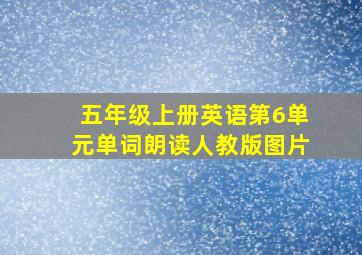 五年级上册英语第6单元单词朗读人教版图片